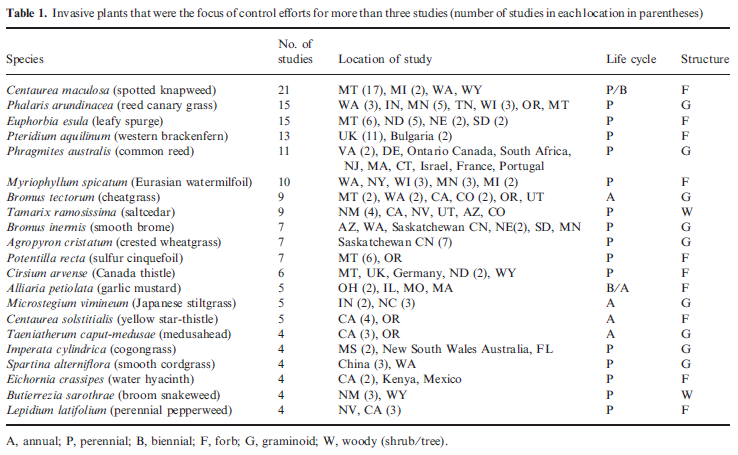 **Table 1.** Invasive plants that were the focus of control efforts for more than three studies (number of studies in each location in parentheses)

| Species | No. of studies | Location of study | Life cycle | Structure |
|---|---|---|---|---|
| *Centaurea maculosa* (spotted knapweed) | 21 | MT (17), MI (2), WA, WY | P/B | F |
| *Phalaris arundinacea* (reed canary grass) | 15 | WA (3), IN, MN (5), TN, WI (3), OR, MT | P | G |
| *Euphorbia esula* (leafy spurge) | 15 | MT (6), ND (5), NE (2), SD (2) | P | F |
| *Pteridium aquilinum* (western brackenfern) | 13 | UK (11), Bulgaria (2) | P | F |
| *Phragmites australis* (common reed) | 11 | VA (2), DE, Ontario Canada, South Africa, NJ, MA, CT, Israel, France, Portugal | P | G |
| *Myriophyllum spicatum* (Eurasian watermilfoil) | 10 | WA, NY, WI (3), MN (3), MI (2) | P | F |
| *Bromus tectorum* (cheatgrass) | 9 | MT (2), WA (2), CA, CO (2), OR, UT | A | G |
| *Tamarix ramosissima* (saltcedar) | 9 | NM (4), CA, NV, UT, AZ, CO | P | W |
| *Bromus inermis* (smooth brome) | 7 | AZ, WA, Saskatchewan CN, NE(2), SD, MN | P | G |
| *Agropyron cristatum* (crested wheatgrass) | 7 | Saskatchewan CN (7) | P | G |
| *Potentilla recta* (sulfur cinquefoil) | 7 | MT (6), OR | P | F |
| *Cirsium arvense* (Canada thistle) | 6 | MT, UK, Germany, ND (2), WY | P | F |
| *Alliaria petiolata* (garlic mustard) | 5 | OH (2), IL, MO, MA | B/A | F |
| *Microstegium vimineum* (Japanese stiltgrass) | 5 | IN (2), NC (3) | A | G |
| *Centaurea solstitialis* (yellow star-thistle) | 5 | CA (4), OR | A | F |
| *Taeniatherum caput-medusae* (medusahead) | 4 | CA (3), OR | A | G |
| *Imperata cylindrica* (cogongrass) | 4 | MS (2), New South Wales Australia, FL | P | G |
| *Spartina alterniflora* (smooth cordgrass) | 4 | China (3), WA | P | G |
| *Eichornia crassipes* (water hyacinth) | 4 | CA (2), Kenya, Mexico | P | F |
| *Butierrezia sarothrae* (broom snakeweed) | 4 | NM (3), WY | P | W |
| *Lepidium latifolium* (perennial pepperweed) | 4 | NV, CA (3) | P | F |

A, annual; P, perennial; B, biennial; F, forb; G, graminoid; W, woody (shrub/tree).